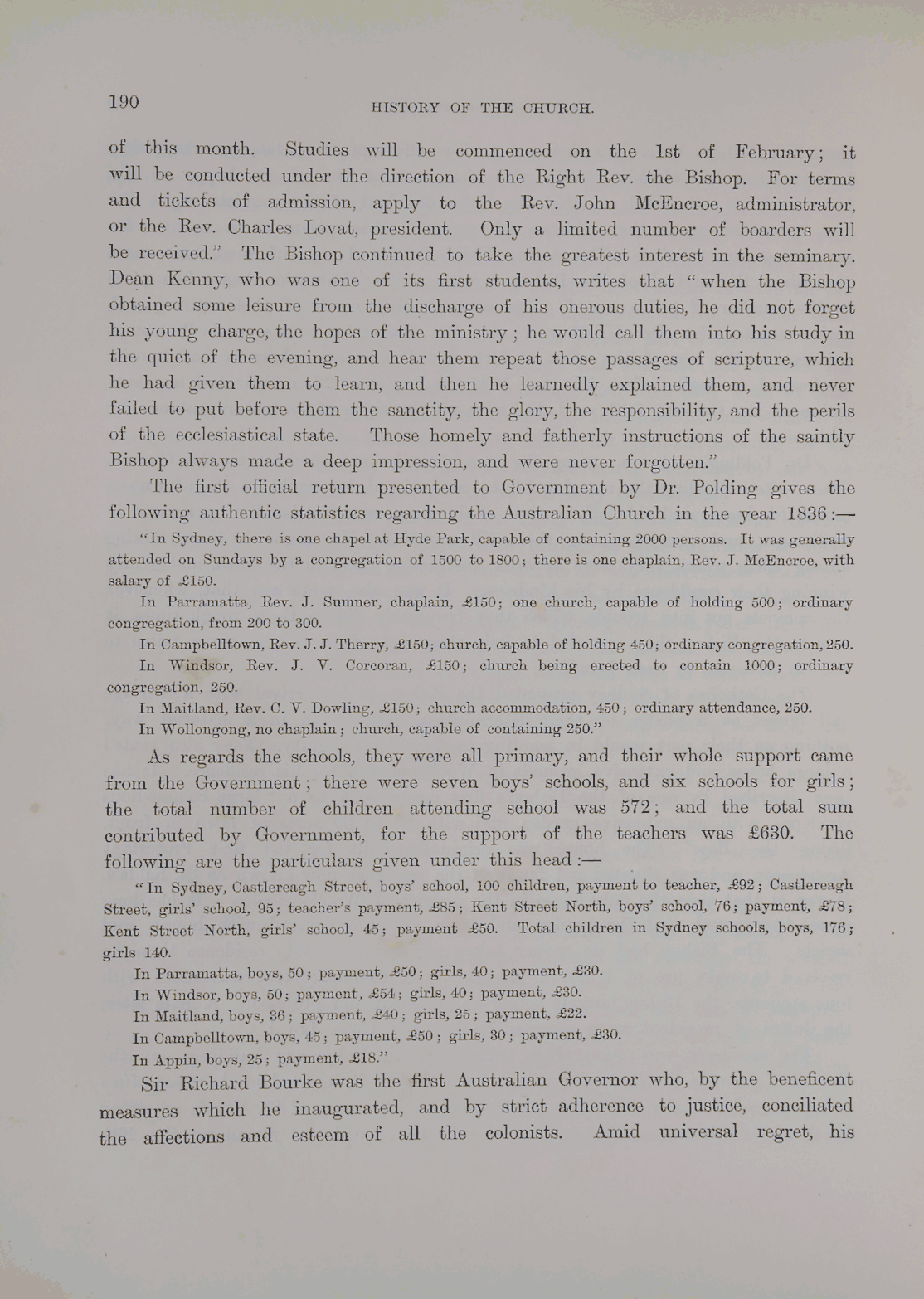 190 HISTORY OF THE CHURCH.

of this month. Studies will be commenced on the 1st of February; it will be conducted under the direction of the Right Rev. the Bishop. For terms and tickets of admission, apply to the Rev. John McEncroe, administrator, or the Rev. Charles Lovat, president. Only a limited number of boarders will be received." The Bishop continued to take the greatest interest in the seminary. Dean Kenny, who was one of its first students, writes that "when the Bishop obtained some leisure from the discharge of his onerous duties, he did not forget his young charge, the hopes of the ministry; he would call them into his study in the quiet of the evening, and hear them repeat those passages of scripture, which he had given them to learn, and then he learnedly explained them, and never failed to put before them the sanctity, the glory, the responsibility, and the perils of the ecclesiastical state. Those homely and fatherly instructions of the saintly Bishop always made a deep impression, and were never forgotten."

The first official return presented to Government by Dr. Polding gives the following authentic statistics regarding the Australian Church in the year 1836:—

"In Sydney, there is one chapel at Hyde Park, capable of containing 2000 persons. It was generally attended on Sundays by a congregation of 1500 to 1800; there is one chaplain, Rev. J. McEncroe, with salary of £150.

In Parramatta, Rev. J. Sumner, chaplain, £150; one church, capable of holding 500; ordinary congregation, from 200 to 300.

In Campbelltown, Rev. J. J. Therry, £150; church, capable of holding 450; ordinary congregation, 250.

In Windsor, Rev. J. V. Corcoran, £150; church being erected to contain 1000; ordinary congregation, 250.

In Maitland, Rev. C. V. Dowling, £150; church accommodation, 450; ordinary attendance, 250.

In Wollongong, no chaplain; church, capable of containing 250."

As regards the schools, they were all primary, and their whole support came from the Government; there were seven boys' schools, and six schools for girls; the total number of children attending school was 572; and the total sum contributed by Government, for the support of the teachers was £630. The following are the particulars given under this head:—

"In Sydney, Castlereagh Street, boys' school, 100 children, payment to teacher, £92; Castlereagh Street, girls' school, 95; teacher's payment, £85; Kent Street North, boys' school, 76; payment, £78; Kent Street North, girls' school, 45; payment £50. Total children in Sydney schools, boys, 176; girls 140.

In Parramatta, boys, 50; payment, £50; girls, 40; payment, £30.

In Windsor, boys, 50; payment, £54; girls, 40; payment, £30.

In Maitland, boys, 36; payment, £40; girls, 25; payment, £22.

In Campbelltown, boys, 45; payment, £50; girls, 30; payment, £30.

In Appin, boys, 25; payment, £18."

Sir Richard Bourke was the first Australian Governor who, by the beneficent measures which he inaugurated, and by strict adherence to justice, conciliated the affections and esteem of all the colonists. Amid universal regret, his